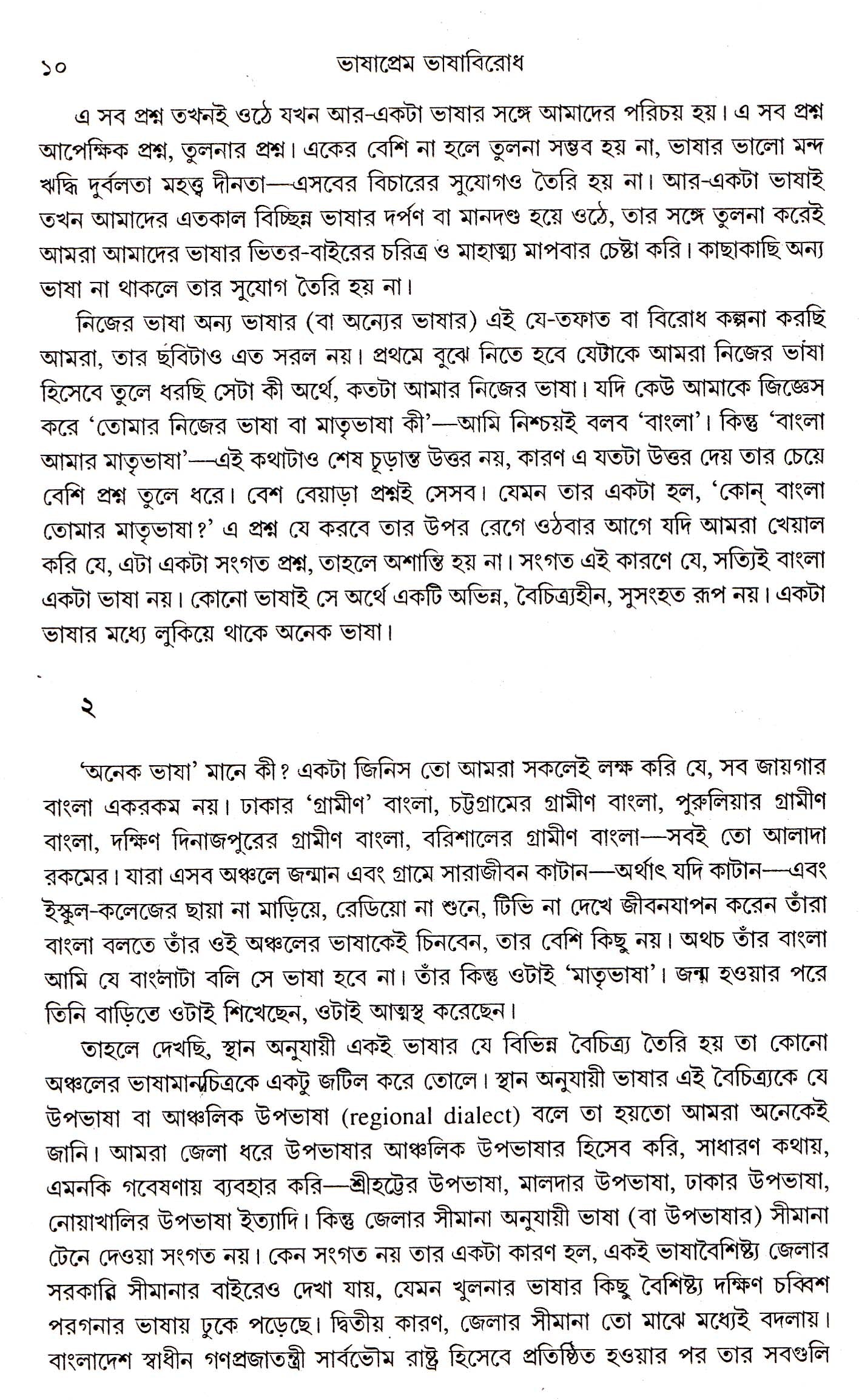 ১০ ভাষাপ্রেম ভাষাবিরোধ

এ সব প্রশ্ন তখনই ওঠে যখন আর-একটা ভাষার সঙ্গে আমাদের পরিচয় হয়। এ সব প্রশ্ন আপেক্ষিক প্রশ্ন, তুলনার প্রশ্ন। একের বেশি না হলে তুলনা সম্ভব হয় না, ভাষার ভালো মন্দ ঋদ্ধি দুর্বলতা মহত্ত্ব দীনতা—এসবের বিচারের সুযোগও তৈরি হয় না। আর-একটা ভাষাই তখন আমাদের এতকাল বিচ্ছিন্ন ভাষার দর্পণ বা মানদণ্ড হয়ে ওঠে, তার সঙ্গে তুলনা করেই আমরা আমাদের ভাষার ভিতর-বাইরের চরিত্র ও মাহাত্ম্য মাপবার চেষ্টা করি। কাছাকাছি অন্য ভাষা না থাকলে তার সুযোগ তৈরি হয় না।

নিজের ভাষা অন্য ভাষার (বা অন্যের ভাষার) এই যে-তফাত বা বিরোধ কল্পনা করছি আমরা, তার ছবিটাও এত সরল নয়। প্রথমে বুঝে নিতে হবে যেটাকে আমরা নিজের ভাষা হিসেবে তুলে ধরছি সেটা কী অর্থে, কতটা আমার নিজের ভাষা। যদি কেউ আমাকে জিজ্ঞেস করে 'তোমার নিজের ভাষা বা মাতৃভাষা কী'—আমি নিশ্চয়ই বলব 'বাংলা'। কিন্তু 'বাংলা আমার মাতৃভাষা'—এই কথাটাও শেষ চূড়ান্ত উত্তর নয়, কারণ এ যতটা উত্তর দেয় তার চেয়ে বেশি প্রশ্ন তুলে ধরে। বেশ বেয়াড়া প্রশ্নই সেসব। যেমন তার একটা হল, 'কোন্ বাংলা তোমার মাতৃভাষা?' এ প্রশ্ন যে করবে তার উপর রেগে ওঠবার আগে যদি আমরা খেয়াল করি যে, এটা একটা সংগত প্রশ্ন, তাহলে অশান্তি হয় না। সংগত এই কারণে যে, সত্যিই বাংলা একটা ভাষা নয়। কোনো ভাষাই সে অর্থে একটি অভিন্ন, বৈচিত্র্যহীন, সুসংহত রূপ নয়। একটা ভাষার মধ্যে লুকিয়ে থাকে অনেক ভাষা।

২

'অনেক ভাষা' মানে কী? একটা জিনিস তো আমরা সকলেই লক্ষ করি যে, সব জায়গার বাংলা একরকম নয়। ঢাকার 'গ্রামীণ' বাংলা, চট্টগ্রামের গ্রামীণ বাংলা, পুরুলিয়ার গ্রামীণ বাংলা, দক্ষিণ দিনাজপুরের গ্রামীণ বাংলা, বরিশালের গ্রামীণ বাংলা—সবই তো আলাদা রকমের। যারা এসব অঞ্চলে জন্মান এবং গ্রামে সারাজীবন কাটান—অর্থাৎ যদি কাটান—এবং ইস্কুল-কলেজের ছায়া না মাড়িয়ে, রেডিয়ো না শুনে, টিভি না দেখে জীবনযাপন করেন তাঁরা বাংলা বলতে তাঁর ওই অঞ্চলের ভাষাকেই চিনবেন, তার বেশি কিছু নয়। অথচ তাঁর বাংলা আমি যে বাংলাটা বলি সে ভাষা হবে না। তাঁর কিন্তু ওটাই 'মাতৃভাষা'। জন্ম হওয়ার পরে তিনি বাড়িতে ওটাই শিখেছেন, ওটাই আত্মস্থ করেছেন।

তাহলে দেখছি, স্থান অনুযায়ী একই ভাষার যে বিভিন্ন বৈচিত্র্য তৈরি হয় তা কোনো অঞ্চলের ভাষামানচিত্রকে একটু জটিল করে তোলে। স্থান অনুযায়ী ভাষার এই বৈচিত্র্যকে যে উপভাষা বা আঞ্চলিক উপভাষা (regional dialect) বলে তা হয়তো আমরা অনেকেই জানি। আমরা জেলা ধরে উপভাষার আঞ্চলিক উপভাষার হিসেব করি, সাধারণ কথায়, এমনকি গবেষণায় ব্যবহার করি—শ্রীহট্টের উপভাষা, মালদার উপভাষা, ঢাকার উপভাষা, নোয়াখালির উপভাষা ইত্যাদি। কিন্তু জেলার সীমানা অনুযায়ী ভাষা (বা উপভাষার) সীমানা টেনে দেওয়া সংগত নয়। কেন সংগত নয় তার একটা কারণ হল, একই ভাষাবৈশিষ্ট্য জেলার সরকারি সীমানার বাইরেও দেখা যায়, যেমন খুলনার ভাষার কিছু বৈশিষ্ট্য দক্ষিণ চব্বিশ পরগনার ভাষায় ঢুকে পড়েছে। দ্বিতীয় কারণ, জেলার সীমানা তো মাঝে মধ্যেই বদলায়। বাংলাদেশ স্বাধীন গণপ্রজাতন্ত্রী সার্বভৌম রাষ্ট্র হিসেবে প্রতিষ্ঠিত হওয়ার পর তার সবগুলি